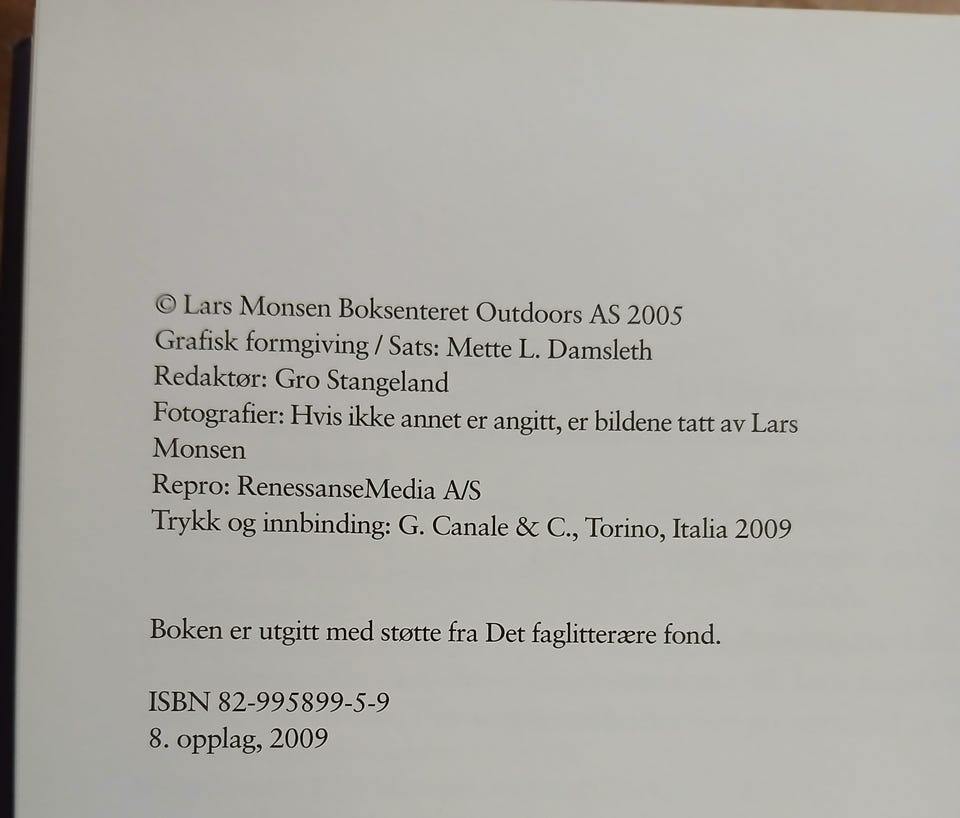 © Lars Monsen Boksenteret Outdoors AS 2005
Grafisk formgiving / Sats: Mette L. Damsleth
Redaktør: Gro Stangeland
Fotografier: Hvis ikke annet er angitt, er bildene tatt av Lars Monsen
Repro: RenessanseMedia A/S
Trykk og innbinding: G. Canale & C., Torino, Italia 2009

Boken er utgitt med støtte fra Det faglitterære fond.

ISBN 82-995899-5-9
8. opplag, 2009